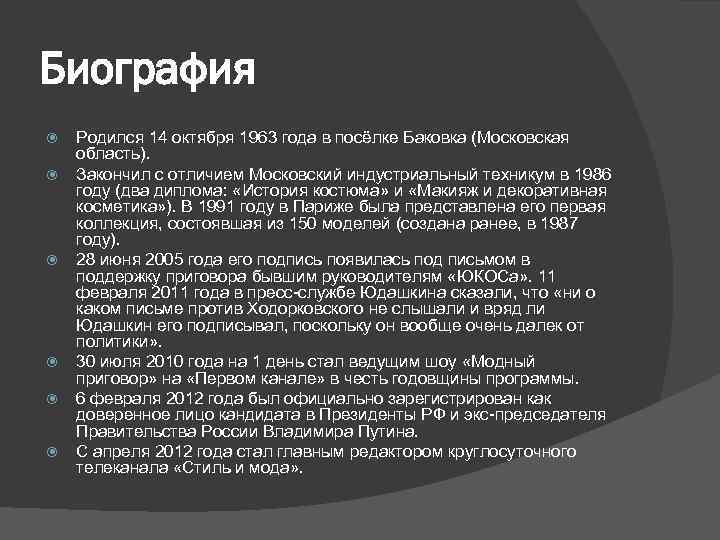 Биография

Родился 14 октября 1963 года в посёлке Баковка (Московская область).

Закончил с отличием Московский индустриальный техникум в 1986 году (два диплома: «История костюма» и «Макияж и декоративная косметика»). В 1991 году в Париже была представлена его первая коллекция, состоявшая из 150 моделей (создана ранее, в 1987 году).

28 июня 2005 года его подпись появилась под письмом в поддержку приговора бывшим руководителям «ЮКОСа». 11 февраля 2011 года в пресс-службе Юдашкина сказали, что «ни о каком письме против Ходорковского не слышали и вряд ли Юдашкин его подписывал, поскольку он вообще очень далек от политики».

30 июля 2010 года на 1 день стал ведущим шоу «Модный приговор» на «Первом канале» в честь годовщины программы.

6 февраля 2012 года был официально зарегистрирован как доверенное лицо кандидата в Президенты РФ и экс-председателя Правительства России Владимира Путина.

С апреля 2012 года стал главным редактором круглосуточного телеканала «Стиль и мода».